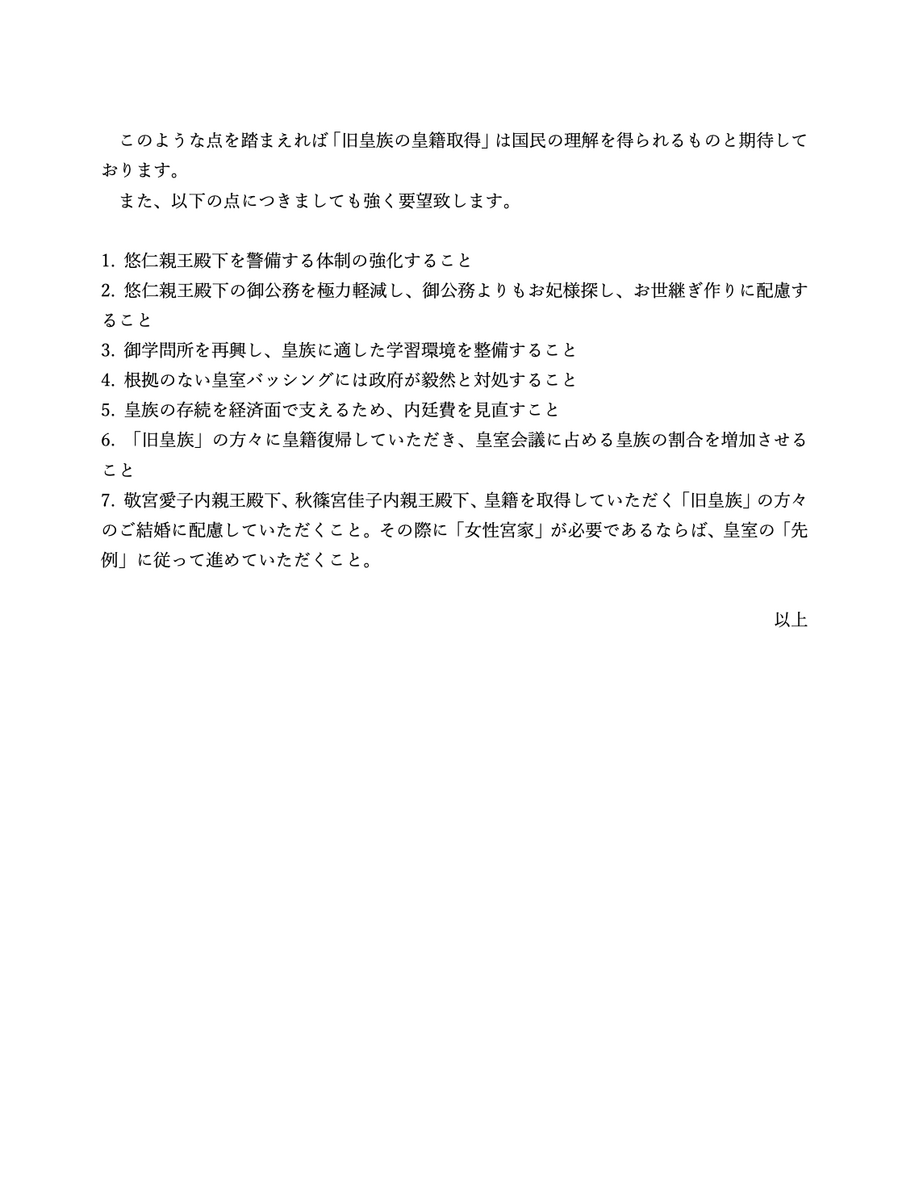 このような点を踏まえれば「旧皇族の皇籍取得」は国民の理解を得られるものと期待しております。
また、以下の点につきましても強く要望致します。

1. 悠仁親王殿下を警備する体制の強化すること
2. 悠仁親王殿下の御公務を極力軽減し、御公務よりもお妃様探し、お世継ぎ作りに配慮すること
3. 御学問所を再興し、皇族に適した学習環境を整備すること
4. 根拠のない皇室バッシングには政府が毅然と対処すること
5. 皇族の存続を経済面で支えるため、内廷費を見直すこと
6. 「旧皇族」の方々に皇籍復帰していただき、皇室会議に占める皇族の割合を増加させること
7. 敬宮愛子内親王殿下、秋篠宮佳子内親王殿下、皇籍を取得していただく「旧皇族」の方々のご結婚に配慮していただくこと。その際に「女性宮家」が必要であるならば、皇室の「先例」に従って進めていただくこと。

以上